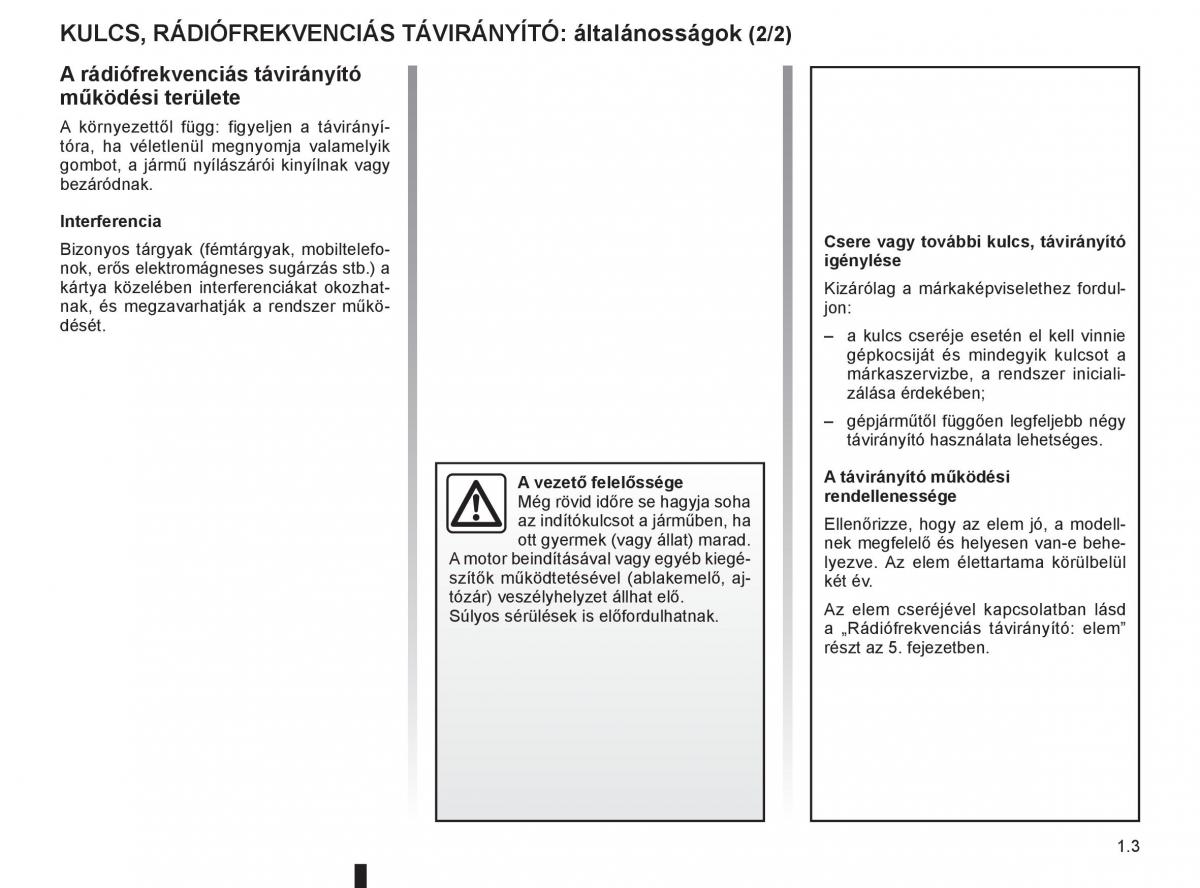 KULCS, RÁDIÓFREKVENCIÁS TÁVIRÁNYÍTÓ: általánosságok (2/2)

A rádiófrekvenciás távirányító működési területe

A környezettől függ: figyeljen a távirányítóra, ha véletlenül megnyomja valamelyik gombot, a jármű nyílászárói kinyílnak vagy bezáródnak.

Interferencia

Bizonyos tárgyak (fémtárgyak, mobiltelefonok, erős elektromágneses sugárzás stb.) a kártya közelében interferenciákat okozhatnak, és megzavarhatják a rendszer működését.

A vezető felelőssége
Még rövid időre se hagyja soha az indítókulcsot a járműben, ha ott gyermek (vagy állat) marad.
A motor beindításával vagy egyéb kiegészítők működtetésével (ablakemelő, ajtózár) veszélyhelyzet állhat elő.
Súlyos sérülések is előfordulhatnak.

Csere vagy további kulcs, távirányító igénylése

Kizárólag a márkaképviselethez forduljon:

– a kulcs cseréje esetén el kell vinnie gépkocsiját és mindegyik kulcsot a márkaszervizbe, a rendszer inicializálása érdekében;

– gépjárműtől függően legfeljebb négy távirányító használata lehetséges.

A távirányító működési rendellenessége

Ellenőrizze, hogy az elem jó, a modellnek megfelelő és helyesen van-e behelyezve. Az elem élettartama körülbelül két év.

Az elem cseréjével kapcsolatban lásd a „Rádiófrekvenciás távirányító: elem” részt az 5. fejezetben.

1.3